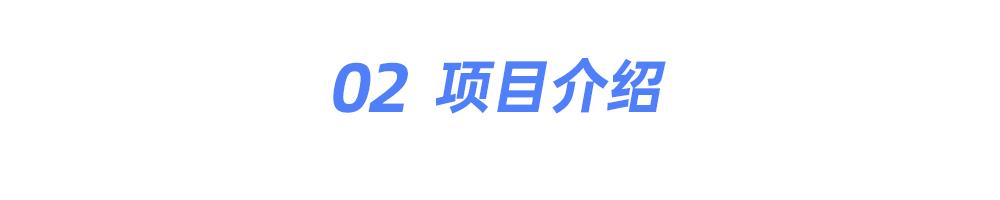 02 项目介绍